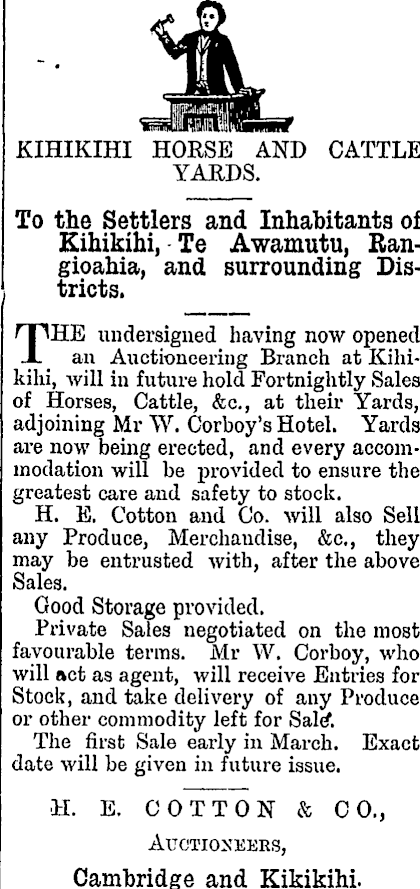 KIHIKIHI HORSE AND CATTLE YARDS.

To the Settlers and Inhabitants of Kihikihi, Te Awamutu, Rangioahia, and surrounding Districts.

THE undersigned having now opened an Auctioneering Branch at Kihikihi, will in future hold Fortnightly Sales of Horses, Cattle, &c., at their Yards, adjoining Mr W. Corboy's Hotel. Yards are now being erected, and every accommodation will be provided to ensure the greatest care and safety to stock.

H. E. Cotton and Co. will also Sell any Produce, Merchandise, &c., they may be entrusted with, after the above Sales.

Good Storage provided.

Private Sales negotiated on the most favourable terms. Mr W. Corboy, who will act as agent, will receive Entries for Stock, and take delivery of any Produce or other commodity left for Sale.

The first Sale early in March. Exact date will be given in future issue.

H. E. COTTON & CO.,

AUCTIONEERS,

Cambridge and Kikikihi.